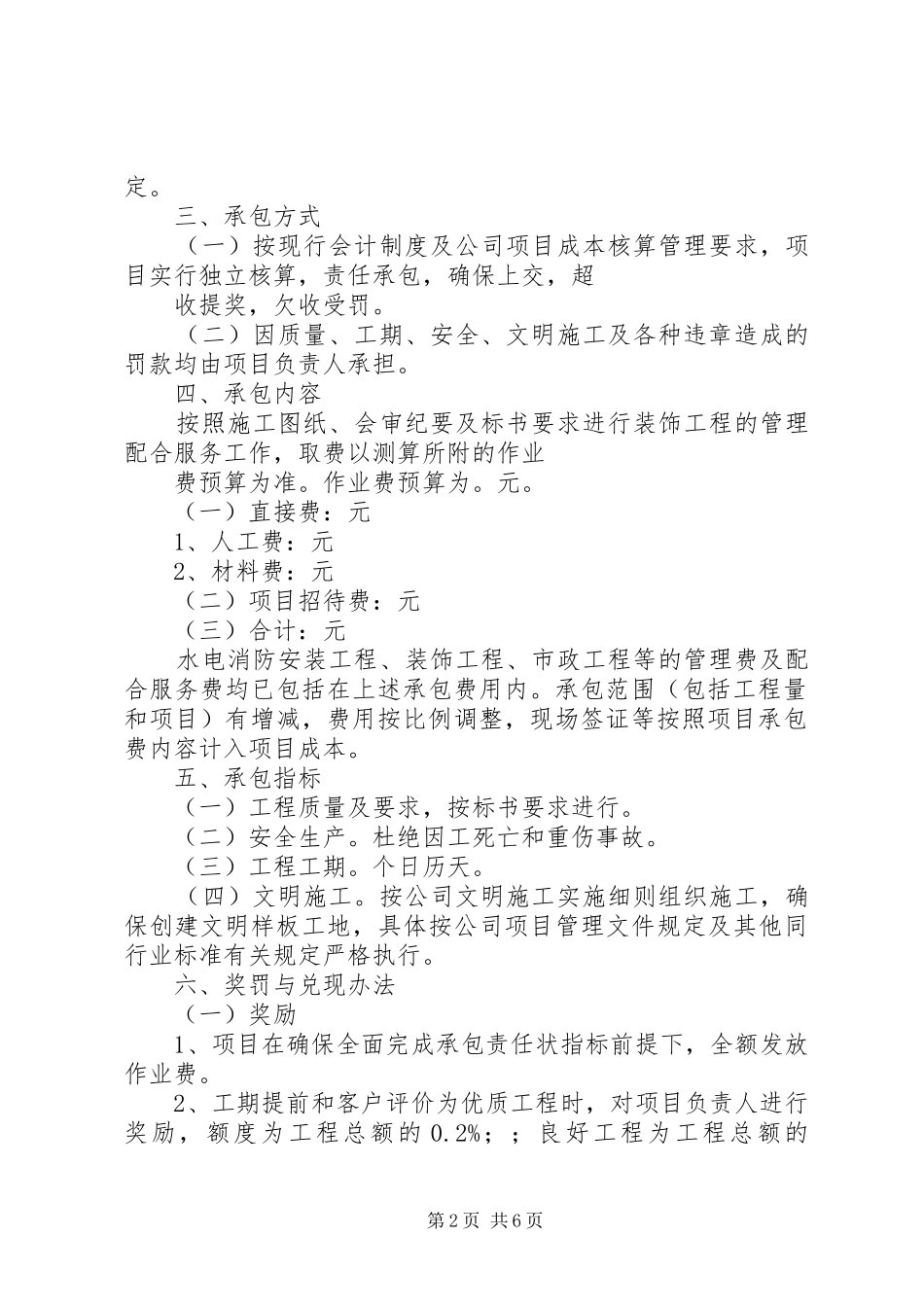 定。

三、承包方式

（一）按现行会计制度及公司项目成本核算管理要求，项目实行独立核算，责任承包，确保上交，超

收提奖，欠收受罚。

（二）因质量、工期、安全、文明施工及各种违章造成的罚款均由项目负责人承担。

四、承包内容

按照施工图纸、会审纪要及标书要求进行装饰工程的管理配合服务工作，取费以测算所附的作业

费预算为准。作业费预算为。元。

（一）直接费：元

1、人工费：元

2、材料费：元

（二）项目招待费：元

（三）合计：元

水电消防安装工程、装饰工程、市政工程等的管理费及配合服务费均已包括在上述承包费用内。承包范围（包括工程量和项目）有增减，费用按比例调整，现场签证等按照项目承包费内容计入项目成本。

五、承包指标

（一）工程质量及要求，按标书要求进行。

（二）安全生产。杜绝因工死亡和重伤事故。

（三）工程工期。个日历天。

（四）文明施工。按公司文明施工实施细则组织施工，确保创建文明样板工地，具体按公司项目管理文件规定及其他同行业标准有关规定严格执行。

六、奖罚与兑现办法

（一）奖励

1、项目在确保全面完成承包责任状指标前提下，全额发放作业费。

2、工期提前和客户评价为优质工程时，对项目负责人进行奖励，额度为工程总额的0.2%；；良好工程为工程总额的

第2页 共6页